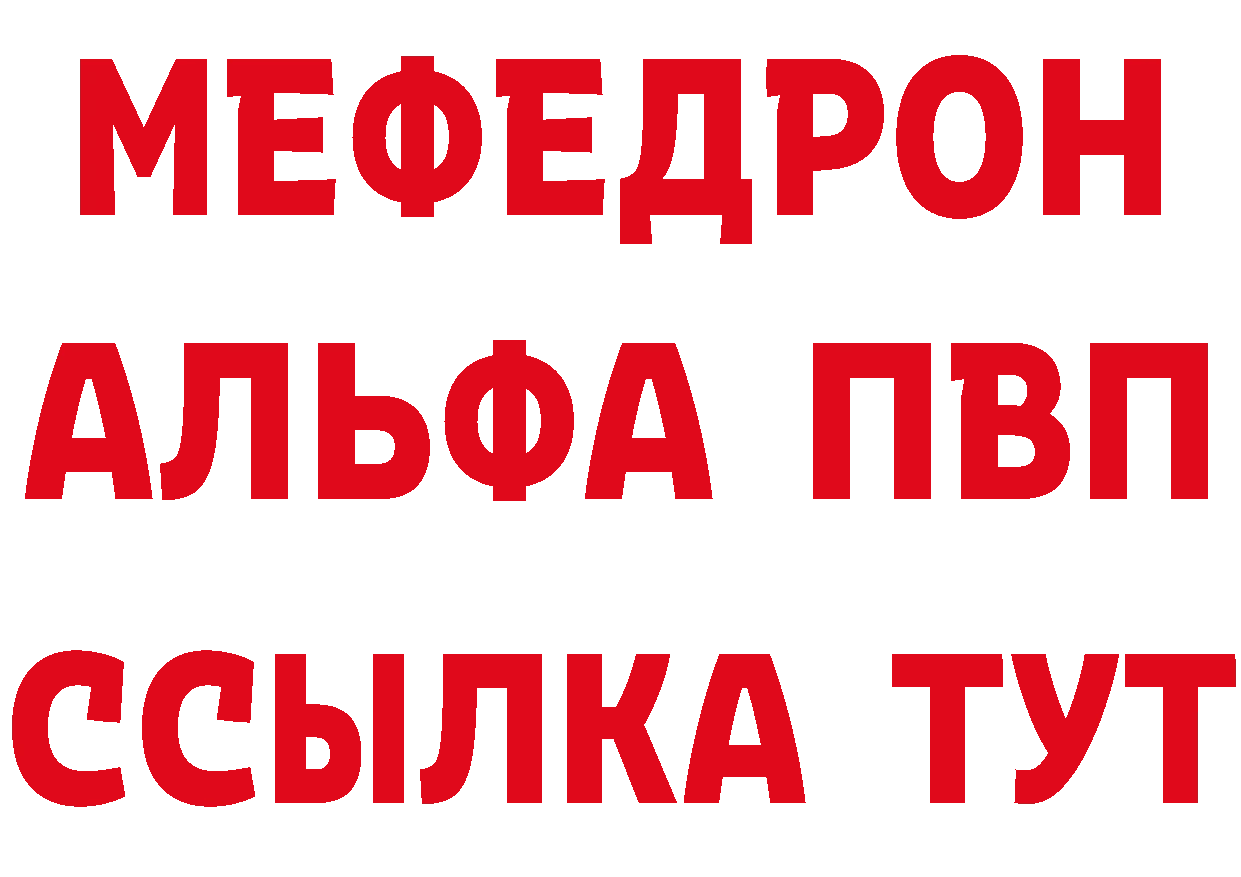 МЕФЕДРОН
АЛЬФА ПВП
ССЫЛКА ТУТ